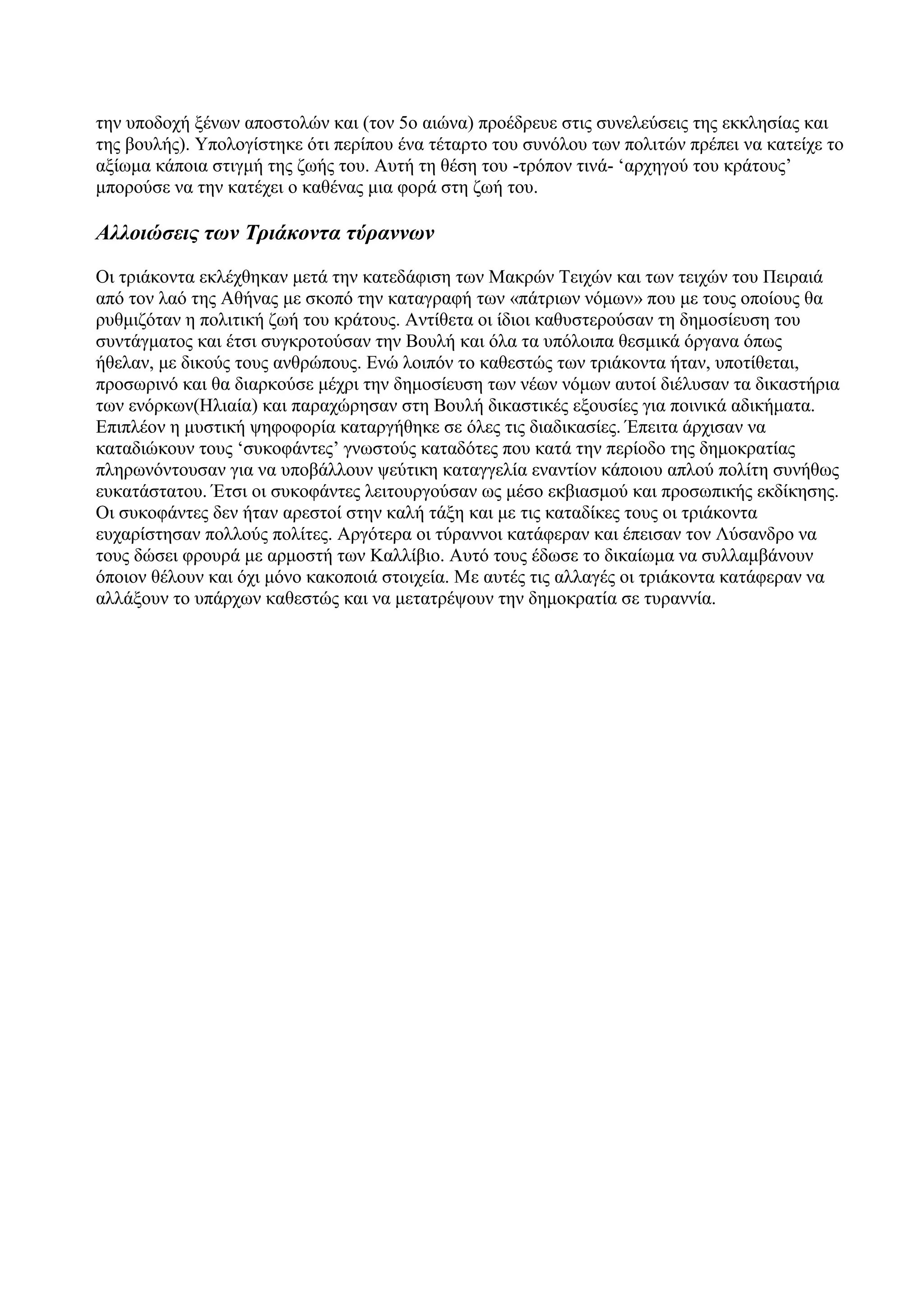 την υποδοχή ξένων αποστολών και (τον 5ο αιώνα) προέδρευε στις συνελεύσεις της εκκλησίας και της βουλής). Υπολογίστηκε ότι περίπου ένα τέταρτο του συνόλου των πολιτών πρέπει να κατείχε το αξίωμα κάποια στιγμή της ζωής του. Αυτή τη θέση του -τρόπον τινά- ‘αρχηγού του κράτους’ μπορούσε να την κατέχει ο καθένας μια φορά στη ζωή του.

Αλλοιώσεις των Τριάκοντα τύραννων

Οι τριάκοντα εκλέχθηκαν μετά την κατεδάφιση των Μακρών Τειχών και των τειχών του Πειραιά από τον λαό της Αθήνας με σκοπό την καταγραφή των «πάτριων νόμων» που με τους οποίους θα ρυθμιζόταν η πολιτική ζωή του κράτους. Αντίθετα οι ίδιοι καθυστερούσαν τη δημοσίευση του συντάγματος και έτσι συγκροτούσαν την Βουλή και όλα τα υπόλοιπα θεσμικά όργανα όπως ήθελαν, με δικούς τους ανθρώπους. Ενώ λοιπόν το καθεστώς των τριάκοντα ήταν, υποτίθεται, προσωρινό και θα διαρκούσε μέχρι την δημοσίευση των νέων νόμων αυτοί διέλυσαν τα δικαστήρια των ενόρκων(Ηλιαία) και παραχώρησαν στη Βουλή δικαστικές εξουσίες για ποινικά αδικήματα. Επιπλέον η μυστική ψηφοφορία καταργήθηκε σε όλες τις διαδικασίες. Έπειτα άρχισαν να καταδιώκουν τους ‘συκοφάντες’ γνωστούς καταδότες που κατά την περίοδο της δημοκρατίας πληρωνόντουσαν για να υποβάλλουν ψεύτικη καταγγελία εναντίον κάποιου απλού πολίτη συνήθως ευκατάστατου. Έτσι οι συκοφάντες λειτουργούσαν ως μέσο εκβιασμού και προσωπικής εκδίκησης. Οι συκοφάντες δεν ήταν αρεστοί στην καλή τάξη και με τις καταδίκες τους οι τριάκοντα ευχαρίστησαν πολλούς πολίτες. Αργότερα οι τύραννοι κατάφεραν και έπεισαν τον Λύσανδρο να τους δώσει φρουρά με αρμοστή των Καλλίβιο. Αυτό τους έδωσε το δικαίωμα να συλλαμβάνουν όποιον θέλουν και όχι μόνο κακοποιά στοιχεία. Με αυτές τις αλλαγές οι τριάκοντα κατάφεραν να αλλάξουν το υπάρχων καθεστώς και να μετατρέψουν την δημοκρατία σε τυραννία.